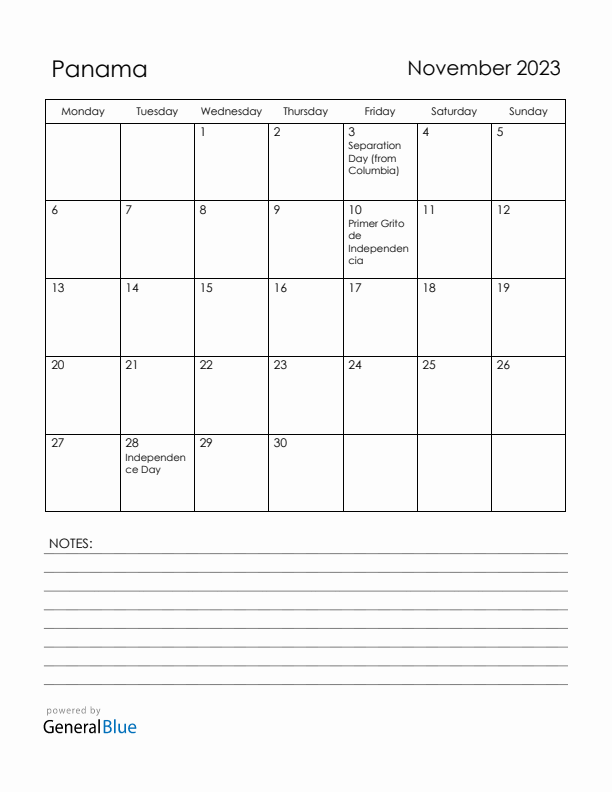 Panama

November 2023

| Monday | Tuesday | Wednesday | Thursday | Friday | Saturday | Sunday |
|---|---|---|---|---|---|---|
| | | 1 | 2 | 3 Separation Day (from Columbia) | 4 | 5 |
| 6 | 7 | 8 | 9 | 10 Primer Grito de Independencia | 11 | 12 |
| 13 | 14 | 15 | 16 | 17 | 18 | 19 |
| 20 | 21 | 22 | 23 | 24 | 25 | 26 |
| 27 | 28 Independence Day | 29 | 30 | | | |

NOTES:

powered by
GeneralBlue